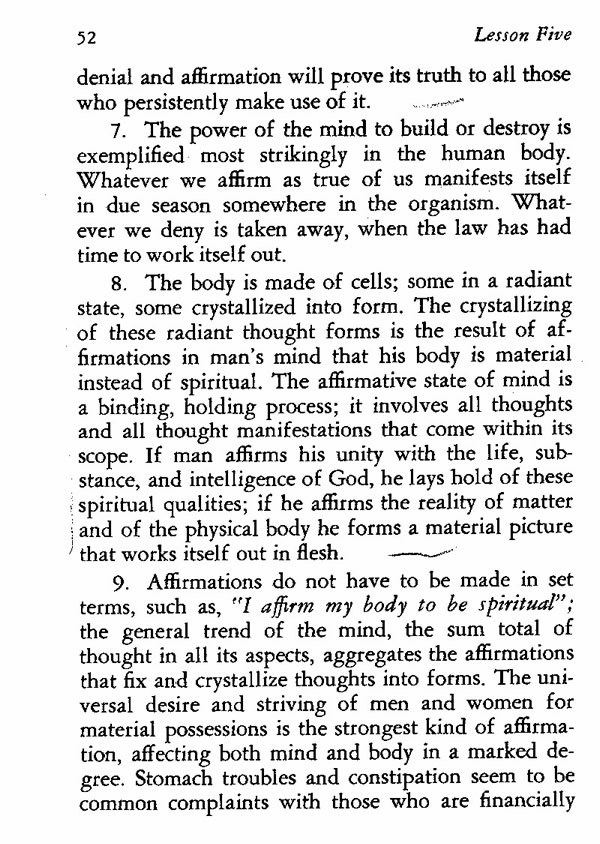 52 Lesson Five

denial and affirmation will prove its truth to all those who persistently make use of it.

7. The power of the mind to build or destroy is exemplified most strikingly in the human body. Whatever we affirm as true of us manifests itself in due season somewhere in the organism. Whatever we deny is taken away, when the law has had time to work itself out.

8. The body is made of cells; some in a radiant state, some crystallized into form. The crystallizing of these radiant thought forms is the result of affirmations in man's mind that his body is material instead of spiritual. The affirmative state of mind is a binding, holding process; it involves all thoughts and all thought manifestations that come within its scope. If man affirms his unity with the life, substance, and intelligence of God, he lays hold of these spiritual qualities; if he affirms the reality of matter and of the physical body he forms a material picture that works itself out in flesh.

9. Affirmations do not have to be made in set terms, such as, "I affirm my body to be spiritual"; the general trend of the mind, the sum total of thought in all its aspects, aggregates the affirmations that fix and crystallize thoughts into forms. The universal desire and striving of men and women for material possessions is the strongest kind of affirmation, affecting both mind and body in a marked degree. Stomach troubles and constipation seem to be common complaints with those who are financially